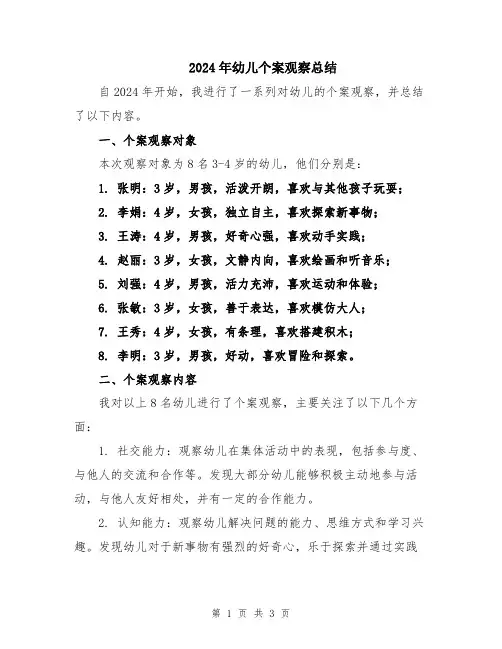 2024年幼儿个案观察总结

自2024年开始，我进行了一系列对幼儿的个案观察，并总结了以下内容。

一、个案观察对象

本次观察对象为8名3-4岁的幼儿，他们分别是：

1. 张明：3岁，男孩，活泼开朗，喜欢与其他孩子玩耍；

2. 李娟：4岁，女孩，独立自主，喜欢探索新事物；

3. 王涛：4岁，男孩，好奇心强，喜欢动手实践；

4. 赵丽：3岁，女孩，文静内向，喜欢绘画和听音乐；

5. 刘强：4岁，男孩，活力充沛，喜欢运动和体验；

6. 张敏：3岁，女孩，善于表达，喜欢模仿大人；

7. 王秀：4岁，女孩，有条理，喜欢搭建积木；

8. 李明：3岁，男孩，好动，喜欢冒险和探索。

二、个案观察内容

我对以上8名幼儿进行了个案观察，主要关注了以下几个方面：

1. 社交能力：观察幼儿在集体活动中的表现，包括参与度、与他人的交流和合作等。发现大部分幼儿能够积极主动地参与活动，与他人友好相处，并有一定的合作能力。

2. 认知能力：观察幼儿解决问题的能力、思维方式和学习兴趣。发现幼儿对于新事物有强烈的好奇心，乐于探索并通过实践

第 1 页 共 3 页